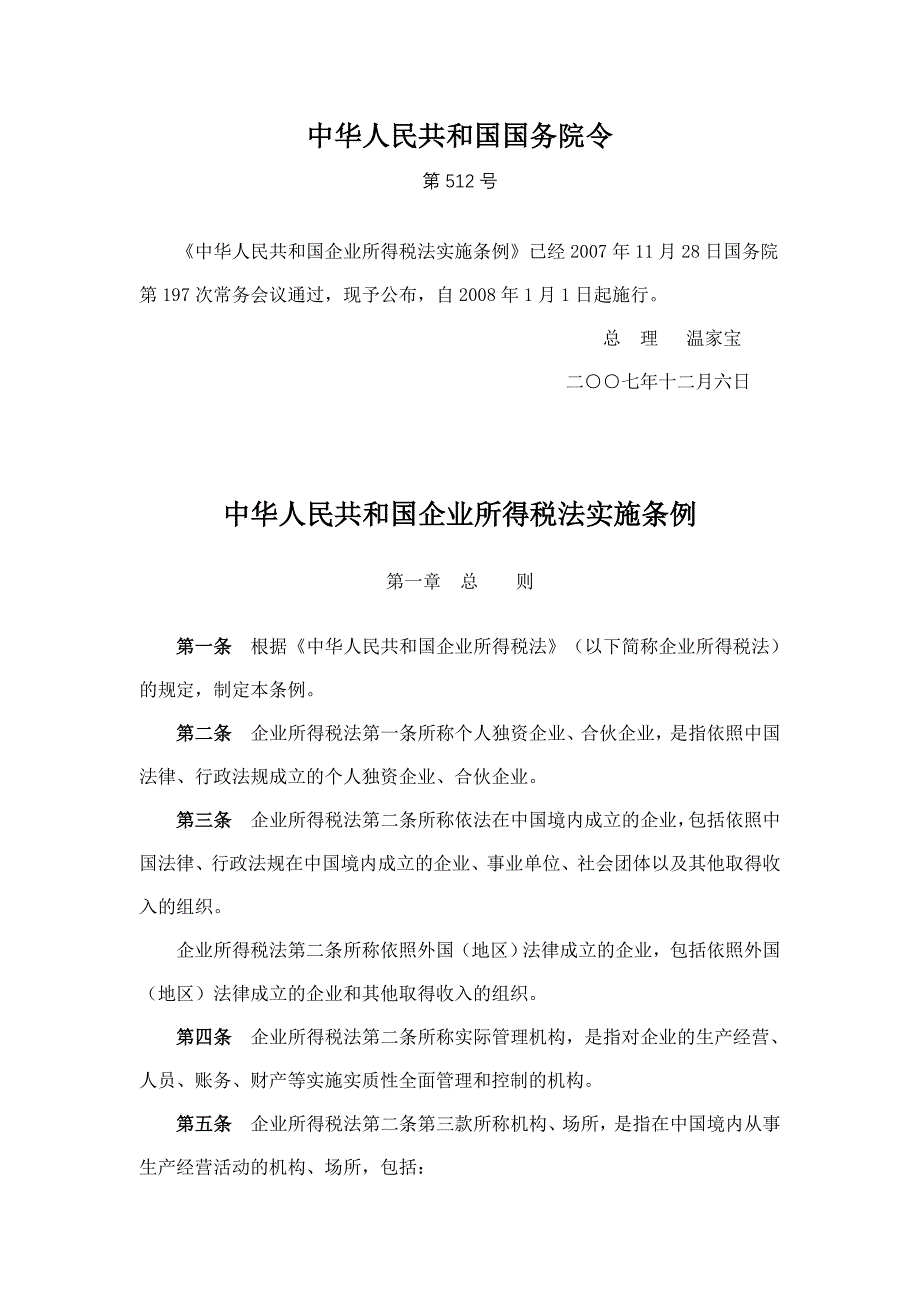 中华人民共和国国务院令

第 512 号

《中华人民共和国企业所得税法实施条例》已经 2007 年 11 月 28 日国务院第 197 次常务会议通过，现予公布，自 2008 年 1 月 1 日起施行。

总　理　温家宝

二〇〇七年十二月六日

中华人民共和国企业所得税法实施条例

第一章　总　　则

第一条　根据《中华人民共和国企业所得税法》（以下简称企业所得税法）的规定，制定本条例。

第二条　企业所得税法第一条所称个人独资企业、合伙企业，是指依照中国法律、行政法规成立的个人独资企业、合伙企业。

第三条　企业所得税法第二条所称依法在中国境内成立的企业，包括依照中国法律、行政法规在中国境内成立的企业、事业单位、社会团体以及其他取得收入的组织。

企业所得税法第二条所称依照外国（地区）法律成立的企业，包括依照外国（地区）法律成立的企业和其他取得收入的组织。

第四条　企业所得税法第二条所称实际管理机构，是指对企业的生产经营、人员、账务、财产等实施实质性全面管理和控制的机构。

第五条　企业所得税法第二条第三款所称机构、场所，是指在中国境内从事生产经营活动的机构、场所，包括：